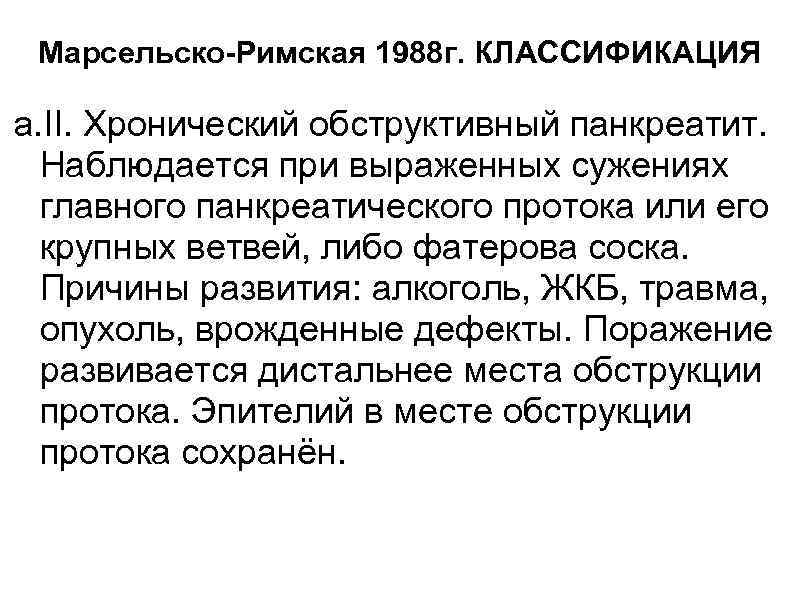 Марсельско-Римская 1988г. КЛАССИФИКАЦИЯ

a.II. Хронический обструктивный панкреатит. Наблюдается при выраженных сужениях главного панкреатического протока или его крупных ветвей, либо фатерова соска. Причины развития: алкоголь, ЖКБ, травма, опухоль, врожденные дефекты. Поражение развивается дистальнее места обструкции протока. Эпителий в месте обструкции протока сохранён.